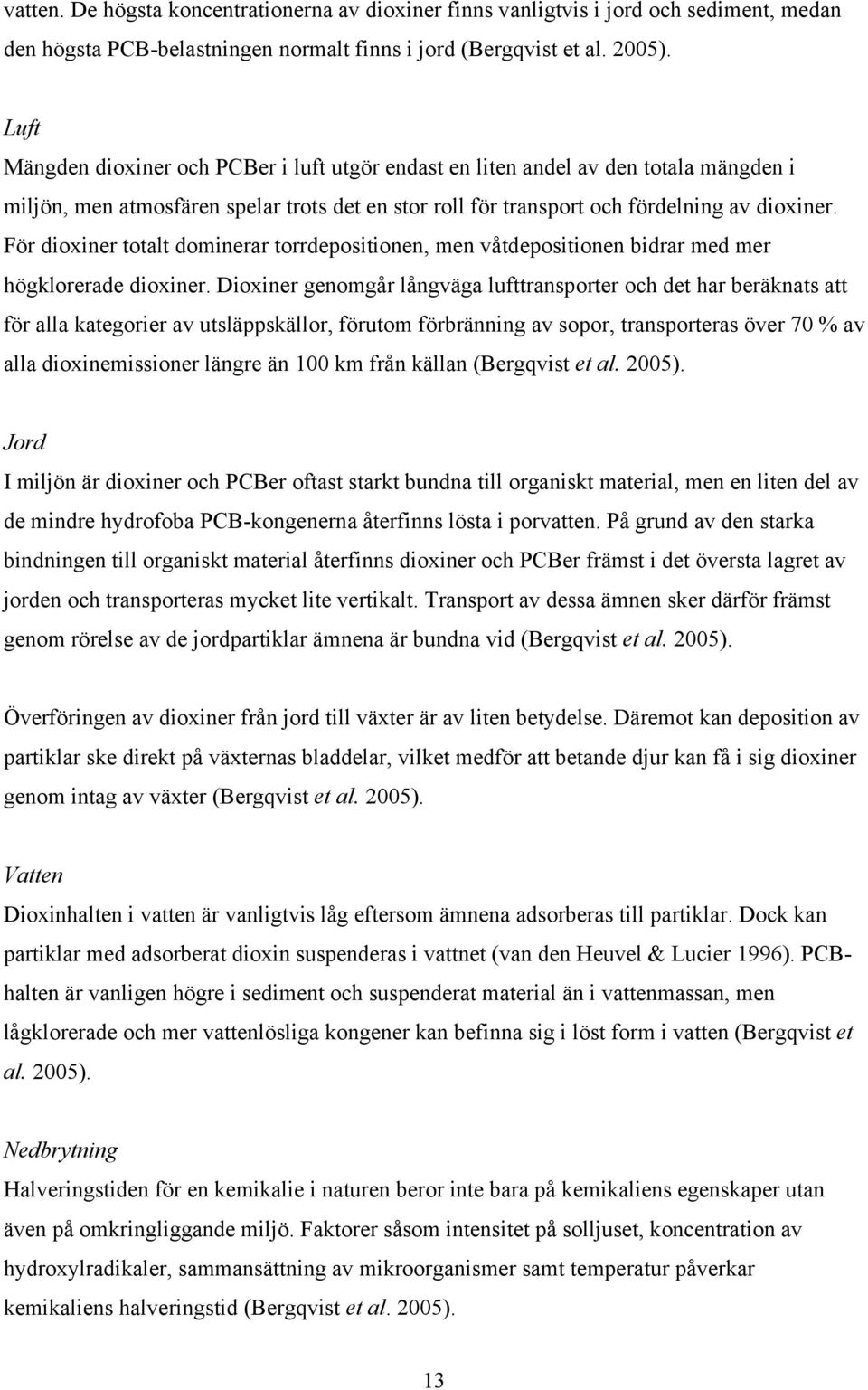 vatten. De högsta koncentrationerna av dioxiner finns vanligtvis i jord och sediment, medan den högsta PCB-belastningen normalt finns i jord (Bergqvist et al. 2005).

Luft
Mängden dioxiner och PCBer i luft utgör endast en liten andel av den totala mängden i miljön, men atmosfären spelar trots det en stor roll för transport och fördelning av dioxiner. För dioxiner totalt dominerar torrdepositionen, men våtdepositionen bidrar med mer högklorerade dioxiner. Dioxiner genomgår långväga lufttransporter och det har beräknats att för alla kategorier av utsläppskällor, förutom förbränning av sopor, transporteras över 70 % av alla dioxinemissioner längre än 100 km från källan (Bergqvist et al. 2005).

Jord
I miljön är dioxiner och PCBer oftast starkt bundna till organiskt material, men en liten del av de mindre hydrofoba PCB-kongenerna återfinns lösta i porvatten. På grund av den starka bindningen till organiskt material återfinns dioxiner och PCBer främst i det översta lagret av jorden och transporteras mycket lite vertikalt. Transport av dessa ämnen sker därför främst genom rörelse av de jordpartiklar ämnena är bundna vid (Bergqvist et al. 2005).

Överföringen av dioxiner från jord till växter är av liten betydelse. Däremot kan deposition av partiklar ske direkt på växternas bladdelar, vilket medför att betande djur kan få i sig dioxiner genom intag av växter (Bergqvist et al. 2005).

Vatten
Dioxinhalten i vatten är vanligtvis låg eftersom ämnena adsorberas till partiklar. Dock kan partiklar med adsorberat dioxin suspenderas i vattnet (van den Heuvel & Lucier 1996). PCB-halten är vanligen högre i sediment och suspenderat material än i vattenmassan, men lågklorerade och mer vattenlösliga kongener kan befinna sig i löst form i vatten (Bergqvist et al. 2005).

Nedbrytning
Halveringstiden för en kemikalie i naturen beror inte bara på kemikaliens egenskaper utan även på omkringliggande miljö. Faktorer såsom intensitet på solljuset, koncentration av hydroxylradikaler, sammansättning av mikroorganismer samt temperatur påverkar kemikaliens halveringstid (Bergqvist et al. 2005).

13